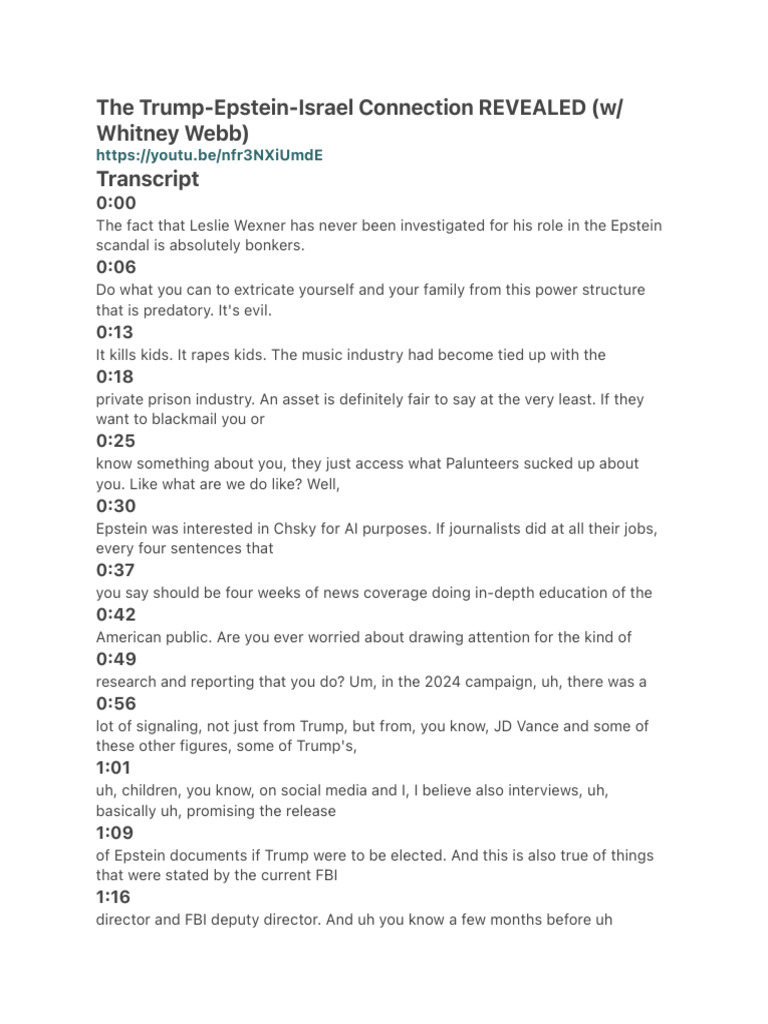 The Trump-Epstein-Israel Connection REVEALED (w/ Whitney Webb)
https://youtu.be/nfr3NXiUmdE

Transcript

0:00
The fact that Leslie Wexner has never been investigated for his role in the Epstein scandal is absolutely bonkers.

0:06
Do what you can to extricate yourself and your family from this power structure that is predatory. It's evil.

0:13
It kills kids. It rapes kids. The music industry had become tied up with the

0:18
private prison industry. An asset is definitely fair to say at the very least. If they want to blackmail you or

0:25
know something about you, they just access what Palunteers sucked up about you. Like what are we do like? Well,

0:30
Epstein was interested in Chsky for AI purposes. If journalists did at all their jobs, every four sentences that

0:37
you say should be four weeks of news coverage doing in-depth education of the

0:42
American public. Are you ever worried about drawing attention for the kind of

0:49
research and reporting that you do? Um, in the 2024 campaign, uh, there was a

0:56
lot of signaling, not just from Trump, but from, you know, JD Vance and some of these other figures, some of Trump's,

1:01
uh, children, you know, on social media and I, I believe also interviews, uh, basically uh, promising the release

1:09
of Epstein documents if Trump were to be elected. And this is also true of things that were stated by the current FBI

1:16
director and FBI deputy director. And uh you know a few months before uh